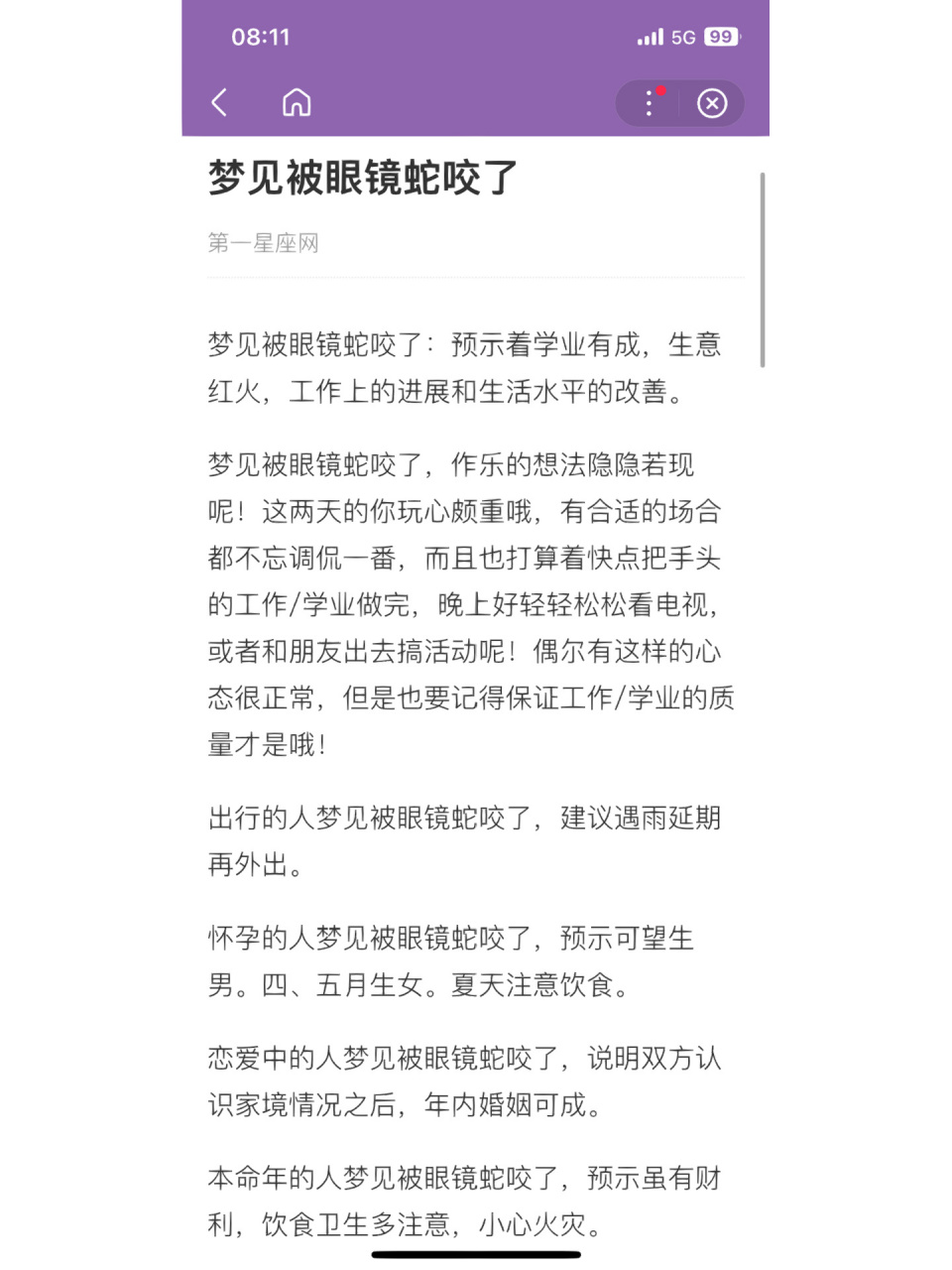 08:11 5G 99

梦见被眼镜蛇咬了

第一星座网

梦见被眼镜蛇咬了：预示着学业有成，生意红火，工作上的进展和生活水平的改善。

梦见被眼镜蛇咬了，作乐的想法隐隐若现呢！这两天的你玩心颇重哦，有合适的场合都不忘调侃一番，而且也打算着快点把手头的工作/学业做完，晚上好轻轻松松看电视，或者和朋友出去搞活动呢！偶尔有这样的心态很正常，但是也要记得保证工作/学业的质量才是哦！

出行的人梦见被眼镜蛇咬了，建议遇雨延期再外出。

怀孕的人梦见被眼镜蛇咬了，预示可望生男。四、五月生女。夏天注意饮食。

恋爱中的人梦见被眼镜蛇咬了，说明双方认识家境情况之后，年内婚姻可成。

本命年的人梦见被眼镜蛇咬了，预示虽有财利，饮食卫生多注意，小心火灾。